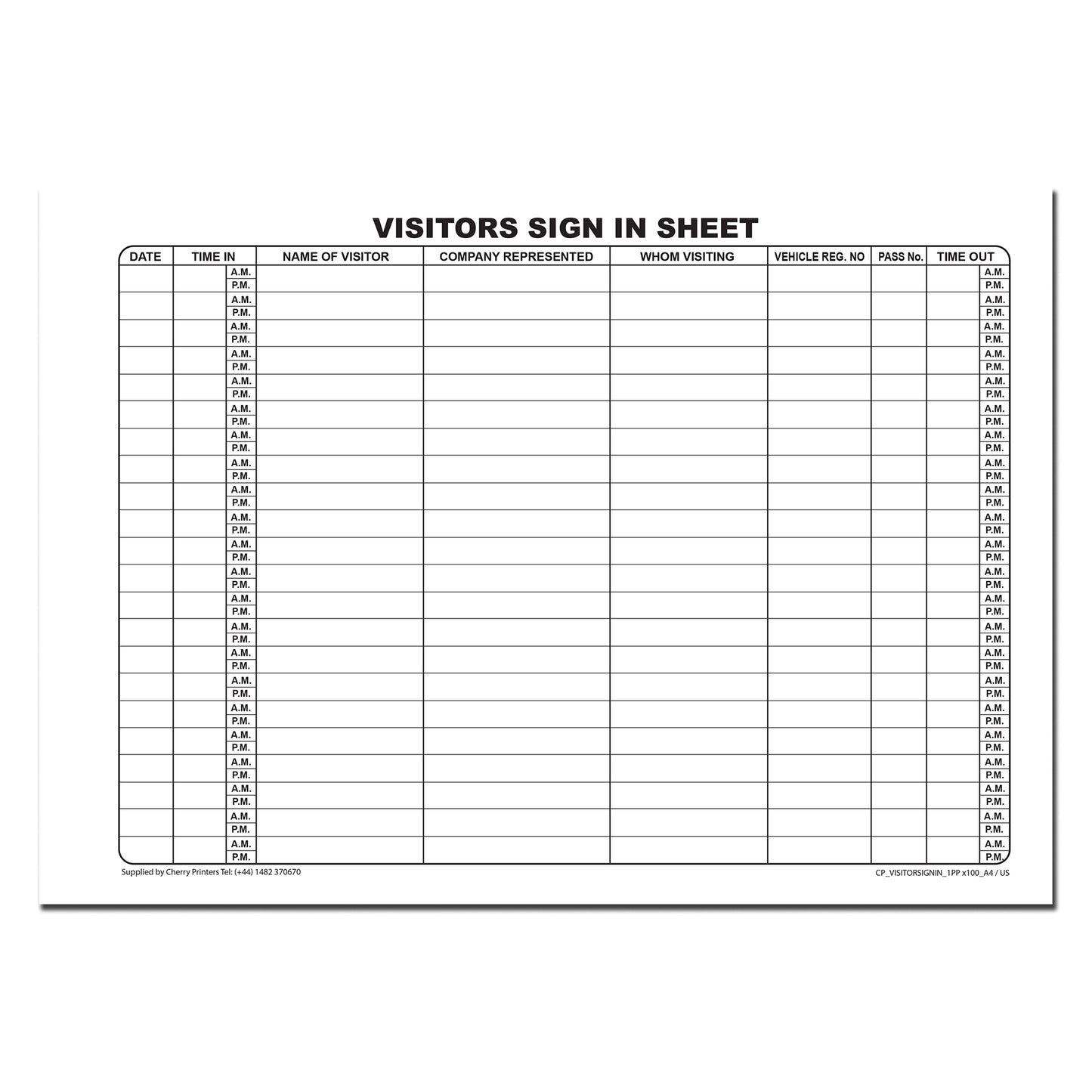 VISITORS SIGN IN SHEET

| DATE | TIME IN | NAME OF VISITOR | COMPANY REPRESENTED | WHOM VISITING | VEHICLE REG. NO | PASS No. | TIME OUT |
|---|---|---|---|---|---|---|---|
| | A.M. P.M. | | | | | | A.M. P.M. |
| | A.M. P.M. | | | | | | A.M. P.M. |
| | A.M. P.M. | | | | | | A.M. P.M. |
| | A.M. P.M. | | | | | | A.M. P.M. |
| | A.M. P.M. | | | | | | A.M. P.M. |
| | A.M. P.M. | | | | | | A.M. P.M. |
| | A.M. P.M. | | | | | | A.M. P.M. |
| | A.M. P.M. | | | | | | A.M. P.M. |
| | A.M. P.M. | | | | | | A.M. P.M. |
| | A.M. P.M. | | | | | | A.M. P.M. |
| | A.M. P.M. | | | | | | A.M. P.M. |
| | A.M. P.M. | | | | | | A.M. P.M. |
| | A.M. P.M. | | | | | | A.M. P.M. |
| | A.M. P.M. | | | | | | A.M. P.M. |
| | A.M. P.M. | | | | | | A.M. P.M. |
| | A.M. P.M. | | | | | | A.M. P.M. |
| | A.M. P.M. | | | | | | A.M. P.M. |
| | A.M. P.M. | | | | | | A.M. P.M. |
| | A.M. P.M. | | | | | | A.M. P.M. |
| | A.M. P.M. | | | | | | A.M. P.M. |
| | A.M. P.M. | | | | | | A.M. P.M. |
| | A.M. P.M. | | | | | | A.M. P.M. |

Supplied by Cherry Printers Tel: (+44) 1482 370670

CP_VISITORSIGNIN_1PP x100_A4 / US